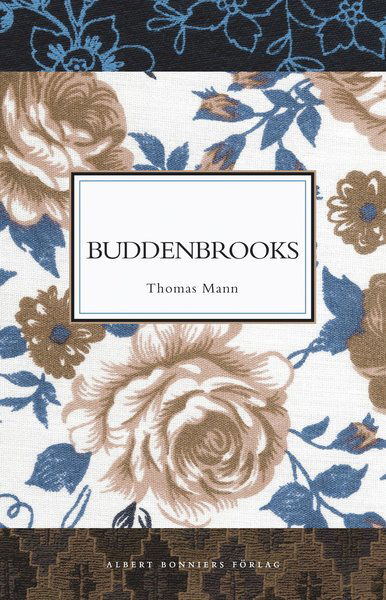 BUDDENBROOKS

Thomas Mann

ALBERT BONNIERS FÖRLAG